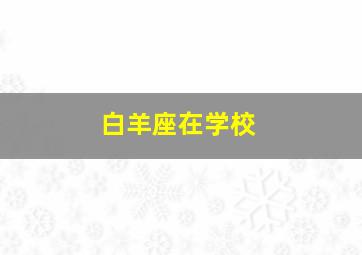 白羊座在学校